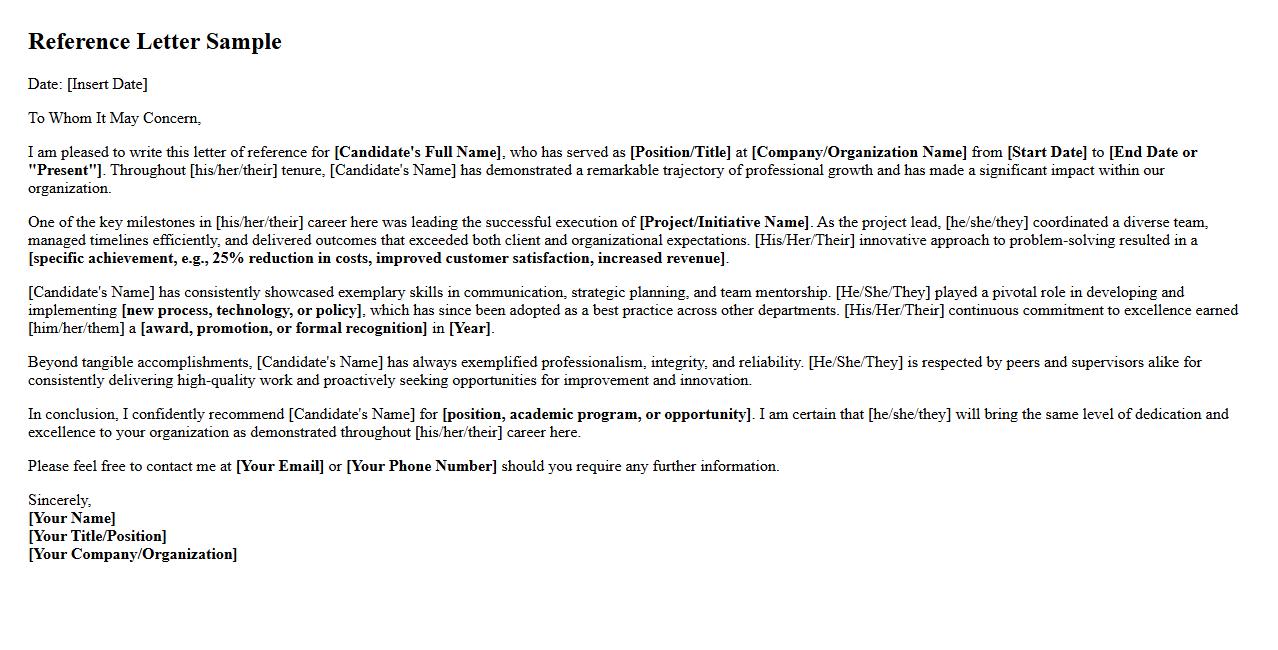 Reference Letter Sample

Date: [Insert Date]

To Whom It May Concern,

I am pleased to write this letter of reference for [Candidate's Full Name], who has served as [Position/Title] at [Company/Organization Name] from [Start Date] to [End Date or "Present"]. Throughout [his/her/their] tenure, [Candidate's Name] has demonstrated a remarkable trajectory of professional growth and has made a significant impact within our organization.

One of the key milestones in [his/her/their] career here was leading the successful execution of [Project/Initiative Name]. As the project lead, [he/she/they] coordinated a diverse team, managed timelines efficiently, and delivered outcomes that exceeded both client and organizational expectations. [His/Her/Their] innovative approach to problem-solving resulted in a [specific achievement, e.g., 25% reduction in costs, improved customer satisfaction, increased revenue].

[Candidate's Name] has consistently showcased exemplary skills in communication, strategic planning, and team mentorship. [He/She/They] played a pivotal role in developing and implementing [new process, technology, or policy], which has since been adopted as a best practice across other departments. [His/Her/Their] continuous commitment to excellence earned [him/her/them] a [award, promotion, or formal recognition] in [Year].

Beyond tangible accomplishments, [Candidate's Name] has always exemplified professionalism, integrity, and reliability. [He/She/They] is respected by peers and supervisors alike for consistently delivering high-quality work and proactively seeking opportunities for improvement and innovation.

In conclusion, I confidently recommend [Candidate's Name] for [position, academic program, or opportunity]. I am certain that [he/she/they] will bring the same level of dedication and excellence to your organization as demonstrated throughout [his/her/their] career here.

Please feel free to contact me at [Your Email] or [Your Phone Number] should you require any further information.

Sincerely,
[Your Name]
[Your Title/Position]
[Your Company/Organization]